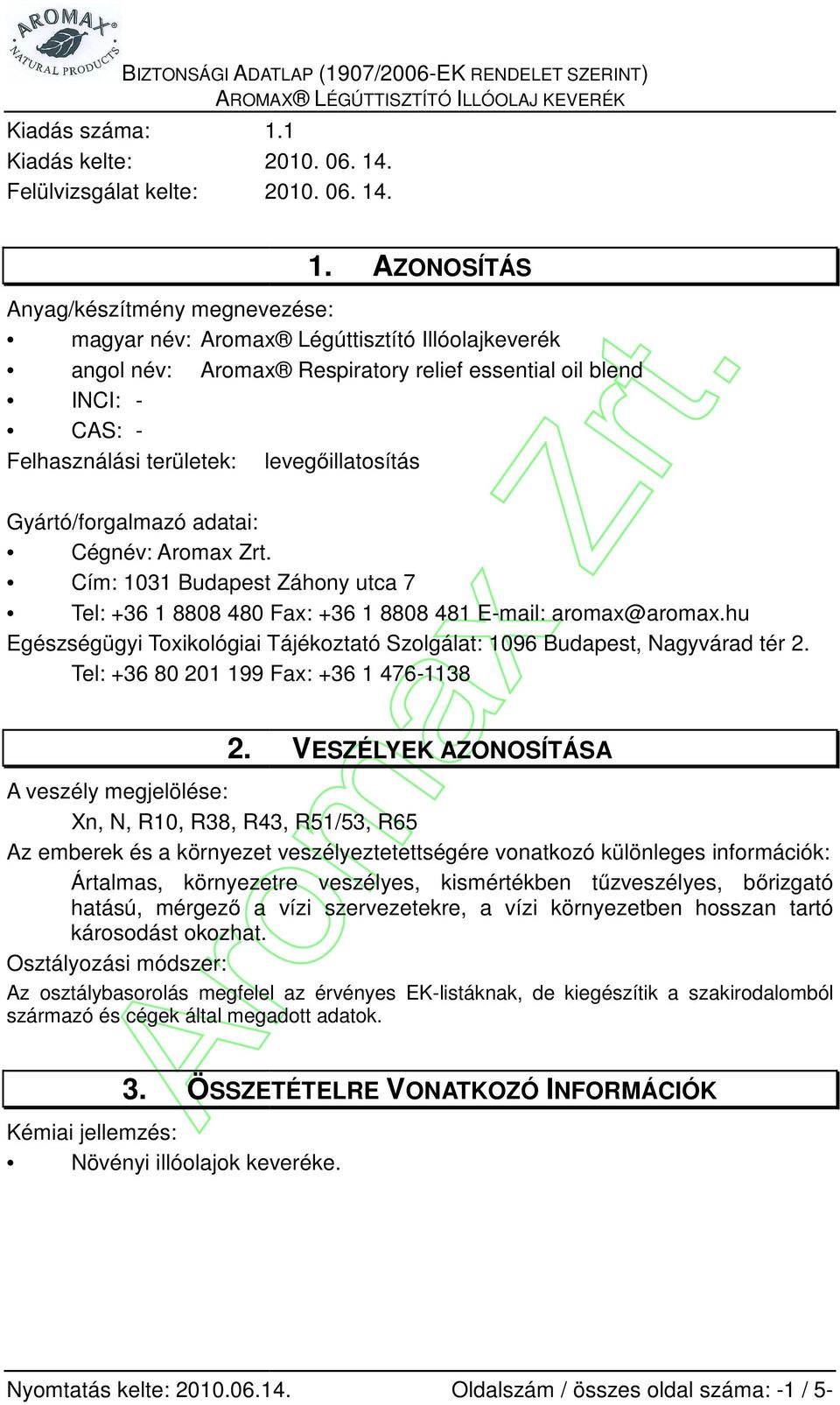 AROMAX NATURAL PRODUCTS

BIZTONSÁGI ADATLAP (1907/2006-EK RENDELET SZERINT)
AROMAX® LÉGÚTTISZTÍTÓ ILLÓOLAJ KEVERÉK

Kiadás száma: 1.1
Kiadás kelte: 2010. 06. 14.
Felülvizsgálat kelte: 2010. 06. 14.

1. AZONOSÍTÁS

Anyag/készítmény megnevezése:
• magyar név: Aromax® Légúttisztító Illóolajkeverék
• angol név: Aromax® Respiratory relief essential oil blend
• INCI: -
• CAS: -
Felhasználási területek: levegőillatosítás

Gyártó/forgalmazó adatai:
• Cégnév: Aromax Zrt.
• Cím: 1031 Budapest Záhony utca 7
• Tel: +36 1 8808 480 Fax: +36 1 8808 481 E-mail: aromax@aromax.hu
Egészségügyi Toxikológiai Tájékoztató Szolgálat: 1096 Budapest, Nagyvárad tér 2.
Tel: +36 80 201 199 Fax: +36 1 476-1138

2. VESZÉLYEK AZONOSÍTÁSA

A veszély megjelölése:
Xn, N, R10, R38, R43, R51/53, R65
Az emberek és a környezet veszélyeztetettségére vonatkozó különleges információk:
Ártalmas, környezetre veszélyes, kismértékben tűzveszélyes, bőrizgató hatású, mérgező a vízi szervezetekre, a vízi környezetben hosszan tartó károsodást okozhat.
Osztályozási módszer:
Az osztálybasorolás megfelel az érvényes EK-listáknak, de kiegészítik a szakirodalomból származó és cégek által megadott adatok.

3. ÖSSZETÉTELRE VONATKOZÓ INFORMÁCIÓK

Kémiai jellemzés:
• Növényi illóolajok keveréke.

Aromax Zrt.

Nyomtatás kelte: 2010.06.14. Oldalszám / összes oldal száma: -1 / 5-